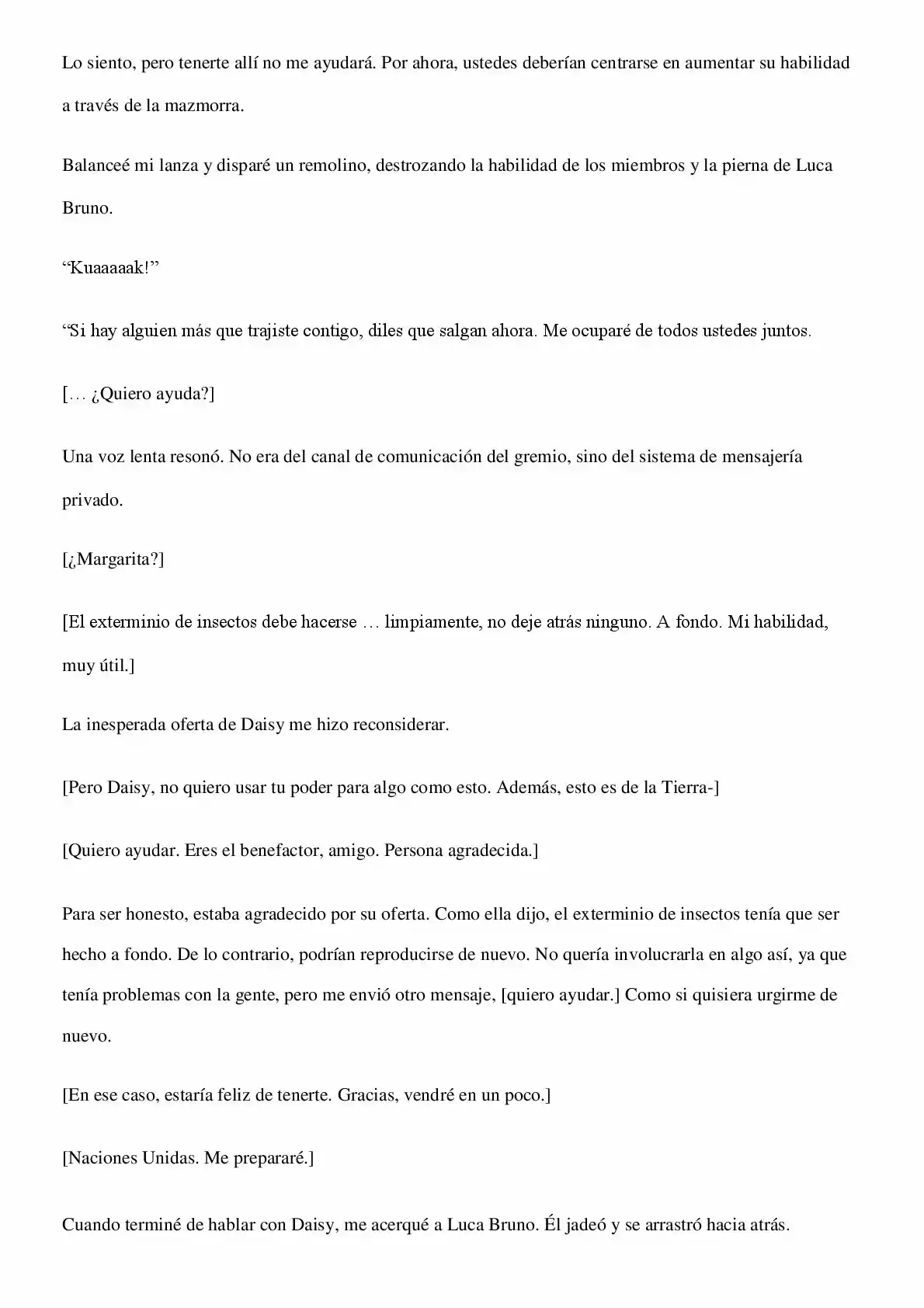 Lo siento, pero tenerte allí no me ayudará. Por ahora, ustedes deberían centrarse en aumentar su habilidad a través de la mazmorra.

Balanceé mi lanza y disparé un remolino, destrozando la habilidad de los miembros y la pierna de Luca Bruno.

"Kuaaaaak!"

"Si hay alguien más que trajiste contigo, diles que salgan ahora. Me ocuparé de todos ustedes juntos.

[… ¿Quiero ayuda?]

Una voz lenta resonó. No era del canal de comunicación del gremio, sino del sistema de mensajería privado.

[¿Margarita?]

[El exterminio de insectos debe hacerse … limpiamente, no deje atrás ninguno. A fondo. Mi habilidad, muy útil.]

La inesperada oferta de Daisy me hizo reconsiderar.

[Pero Daisy, no quiero usar tu poder para algo como esto. Además, esto es de la Tierra-]

[Quiero ayudar. Eres el benefactor, amigo. Persona agradecida.]

Para ser honesto, estaba agradecido por su oferta. Como ella dijo, el exterminio de insectos tenía que ser hecho a fondo. De lo contrario, podrían reproducirse de nuevo. No quería involucrarla en algo así, ya que tenía problemas con la gente, pero me envió otro mensaje, [quiero ayudar.] Como si quisiera urgirme de nuevo.

[En ese caso, estaría feliz de tenerte. Gracias, vendré en un poco.]

[Naciones Unidas. Me prepararé.]

Cuando terminé de hablar con Daisy, me acerqué a Luca Bruno. Él jadeó y se arrastró hacia atrás.